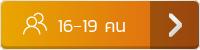 16-19 คน